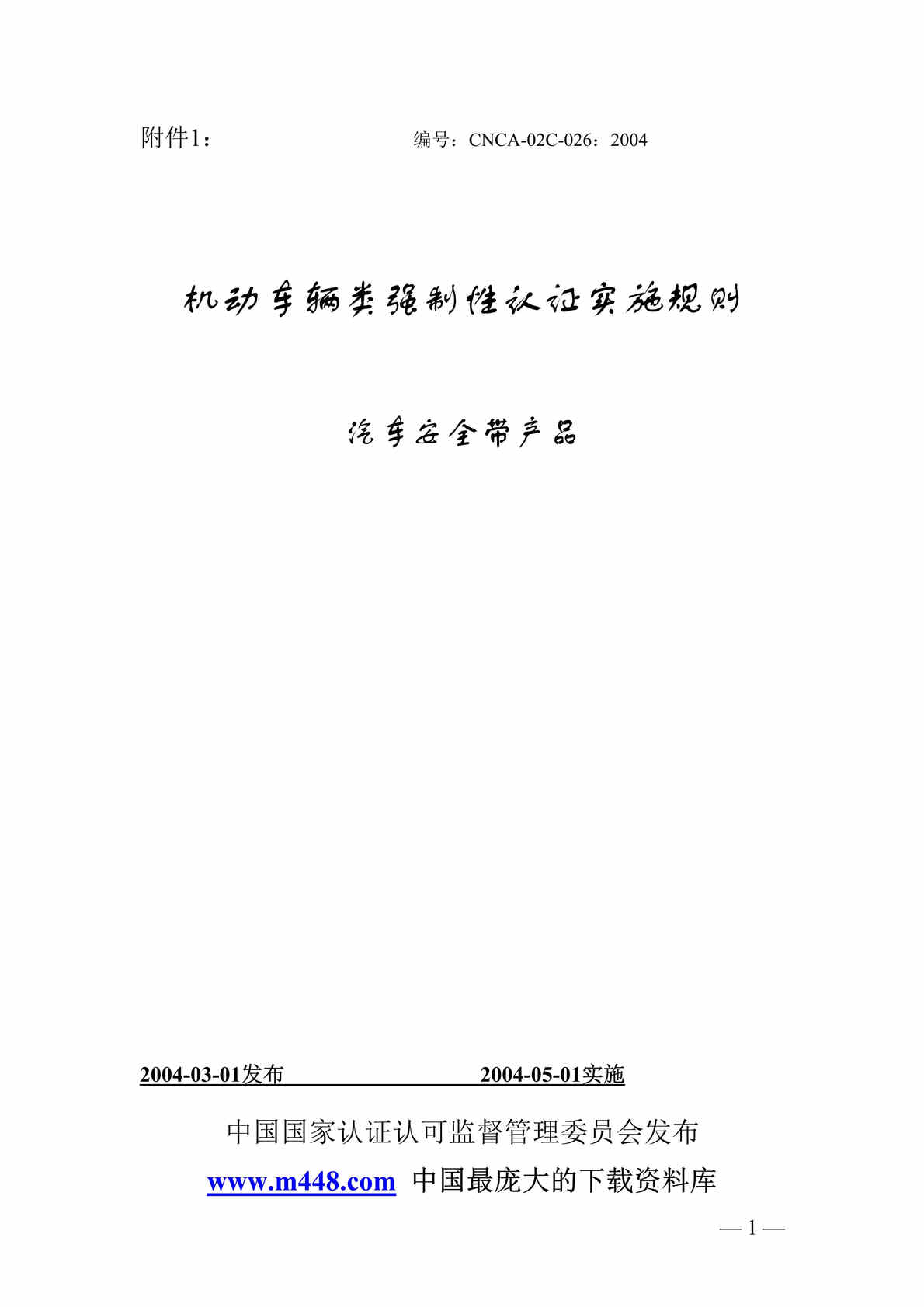 附件1：　　　　　　编号：CNCA-02C-026：2004

机动车辆类强制性认证实施规则

汽车安全带产品

2004-03-01发布　　　　　　　　2004-05-01实施

中国国家认证认可监督管理委员会发布

www.m448.com 中国最庞大的下载资料库

— 1 —